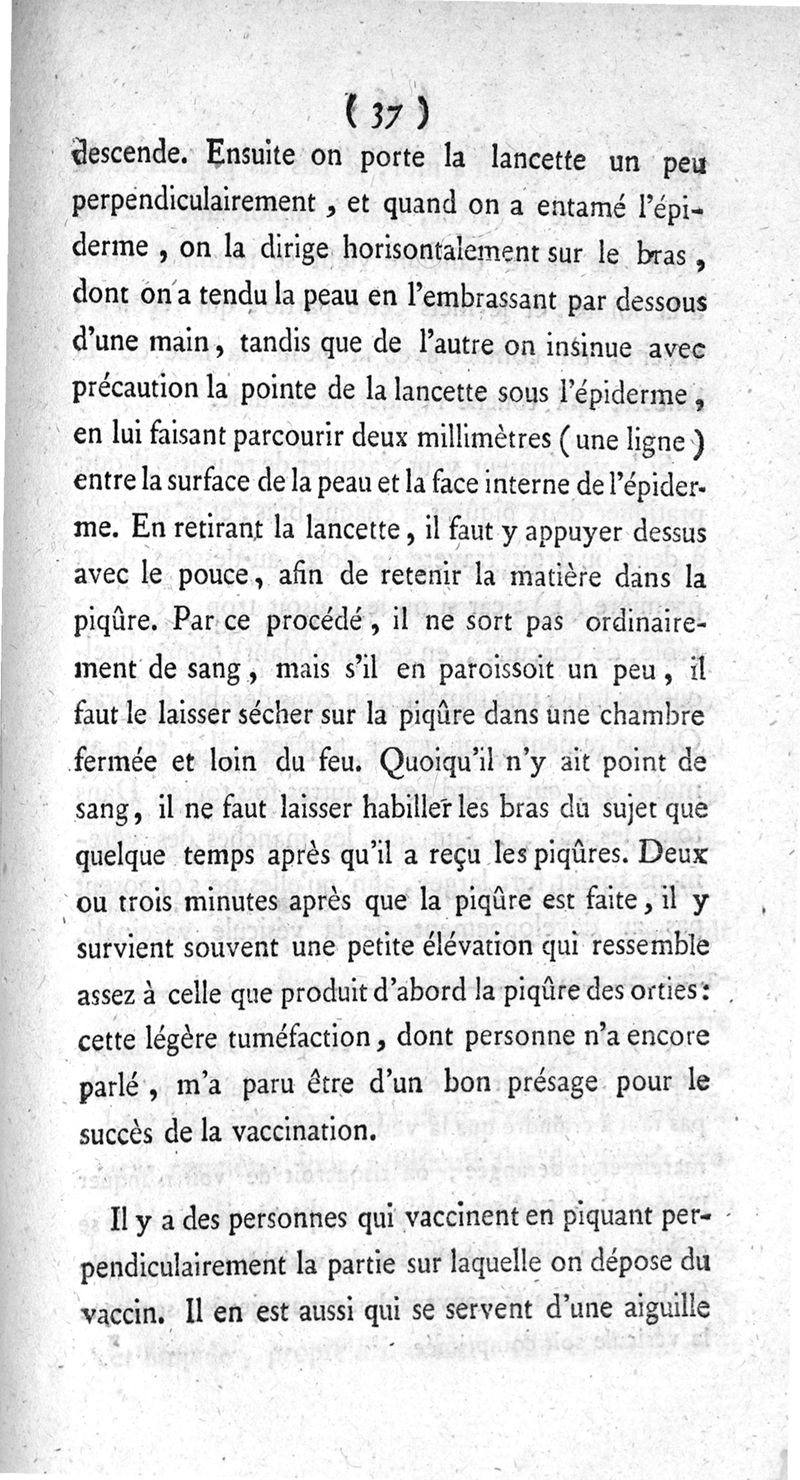 ( 37 )

descende. Ensuite on porte la lancette un peu perpendiculairement, et quand on a entamé l'épiderme, on la dirige horisontalement sur le bras, dont on a tendu la peau en l'embrassant par dessous d'une main, tandis que de l'autre on insinue avec précaution la pointe de la lancette sous l'épiderme, en lui faisant parcourir deux millimètres (une ligne) entre la surface de la peau et la face interne de l'épiderme. En retirant la lancette, il faut y appuyer dessus avec le pouce, afin de retenir la matière dans la piqûre. Par ce procédé, il ne sort pas ordinairement de sang, mais s'il en paroissoit un peu, il faut le laisser sécher sur la piqûre dans une chambre fermée et loin du feu. Quoiqu'il n'y ait point de sang, il ne faut laisser habiller les bras du sujet que quelque temps après qu'il a reçu les piqûres. Deux ou trois minutes après que la piqûre est faite, il y survient souvent une petite élévation qui ressemble assez à celle que produit d'abord la piqûre des orties: cette légère tuméfaction, dont personne n'a encore parlé, m'a paru être d'un bon présage pour le succès de la vaccination.

Il y a des personnes qui vaccinent en piquant perpendiculairement la partie sur laquelle on dépose du vaccin. Il en est aussi qui se servent d'une aiguille